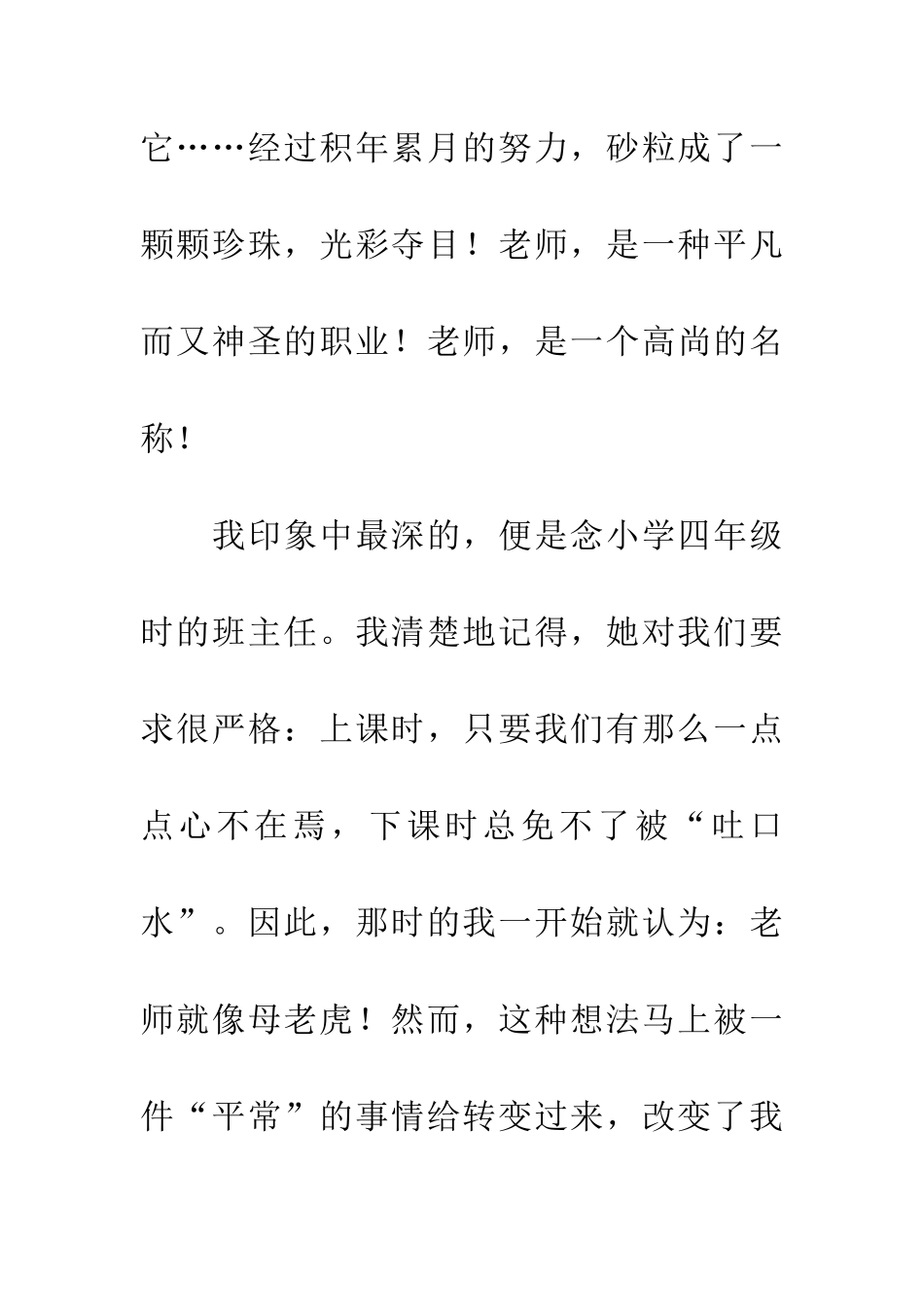 它……经过积年累月的努力，砂粒成了一颗颗珍珠，光彩夺目！老师，是一种平凡而又神圣的职业！老师，是一个高尚的名称！

我印象中最深的，便是念小学四年级时的班主任。我清楚地记得，她对我们要求很严格：上课时，只要我们有那么一点点心不在焉，下课时总免不了被“吐口水”。因此，那时的我一开始就认为：老师就像母老虎！然而，这种想法马上被一件“平常”的事情给转变过来，改变了我